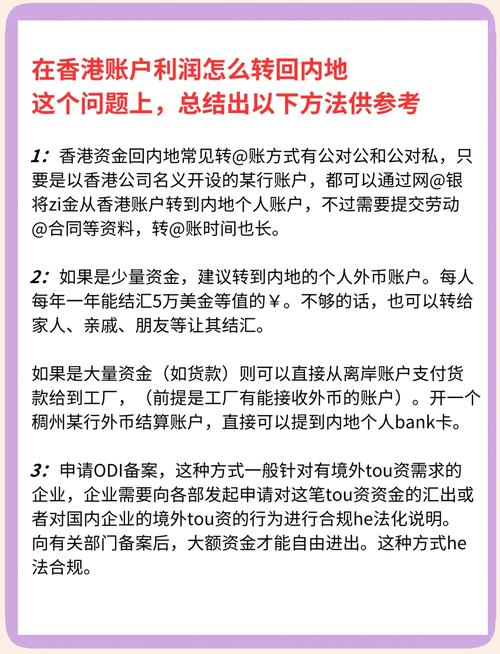 在香港账户利润怎么转回内地
这个问题上，总结出以下方法供参考

1：香港资金回内地常见转@账方式有公对公和公对私，只要是以香港公司名义开设的某行账户，都可以通过网@银将zi金从香港账户转到内地个人账户，不过需要提交劳动@合同等资料，转@账时间也长。

2：如果是少量资金，建议转到内地的个人外币账户。每人每年一年能结汇5万美金等值的￥。不够的话，也可以转给家人、亲戚、朋友等让其结汇。

如果是大量资金（如货款）则可以直接从离岸账户支付货款给到工厂，（前提是工厂有能接收外币的账户）。开一个稠州某行外币结算账户，直接可以提到内地个人bank卡。

3：申请ODI备案，这种方式一般针对有境外tou资需求的企业，企业需要向各部发起申请对这笔tou资资金的汇出或者对国内企业的境外tou资的行为进行合规he法化说明。向有关部门备案后，大额资金才能自由进出。这种方式he法合规。